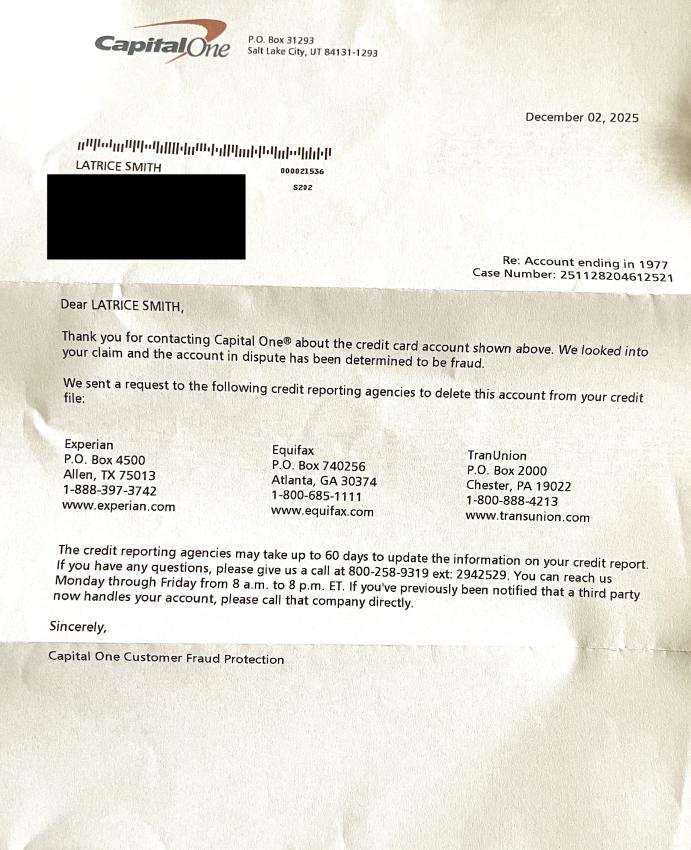 CapitalOne P.O. Box 31293
Salt Lake City, UT 84131-1293

December 02, 2025

LATRICE SMITH
000021536
S202

Re: Account ending in 1977
Case Number: 251128204612521

Dear LATRICE SMITH,

Thank you for contacting Capital One® about the credit card account shown above. We looked into your claim and the account in dispute has been determined to be fraud.

We sent a request to the following credit reporting agencies to delete this account from your credit file:

Experian
P.O. Box 4500
Allen, TX 75013
1-888-397-3742
www.experian.com

Equifax
P.O. Box 740256
Atlanta, GA 30374
1-800-685-1111
www.equifax.com

TranUnion
P.O. Box 2000
Chester, PA 19022
1-800-888-4213
www.transunion.com

The credit reporting agencies may take up to 60 days to update the information on your credit report. If you have any questions, please give us a call at 800-258-9319 ext: 2942529. You can reach us Monday through Friday from 8 a.m. to 8 p.m. ET. If you've previously been notified that a third party now handles your account, please call that company directly.

Sincerely,

Capital One Customer Fraud Protection